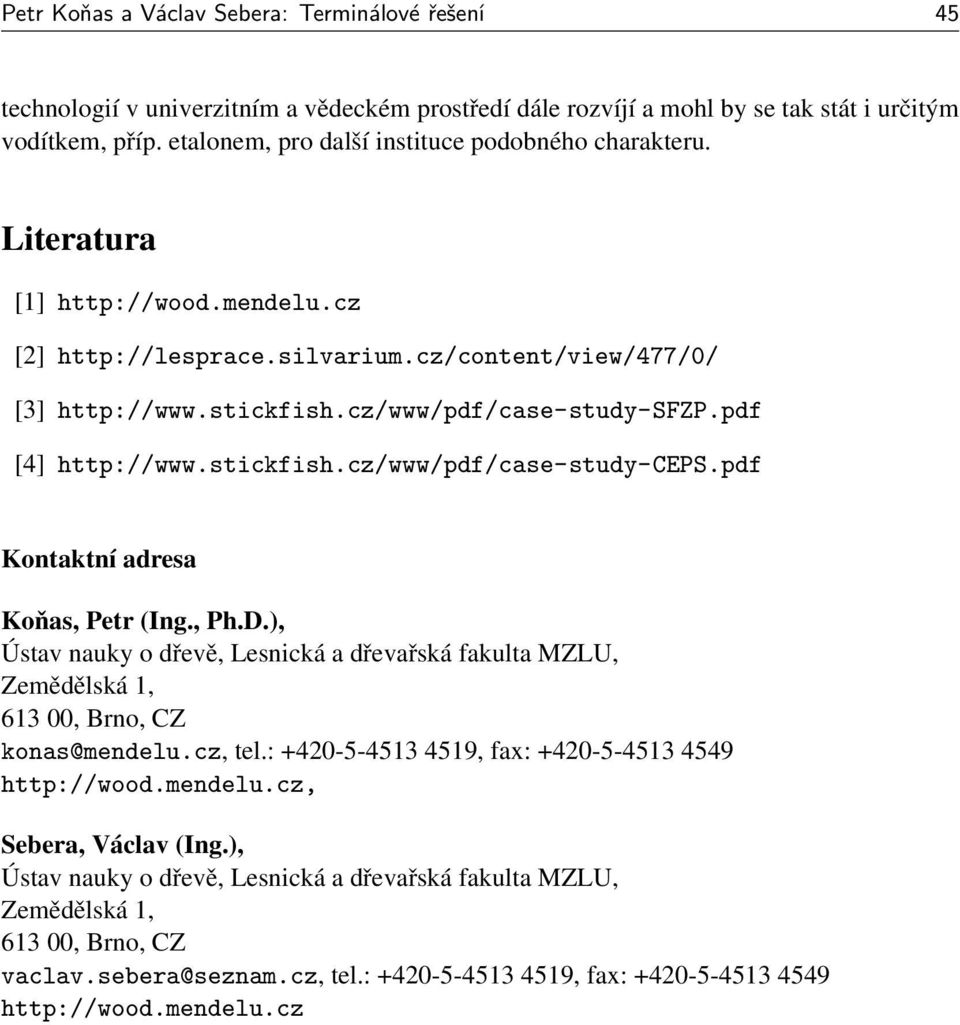 Petr Koňas a Václav Sebera: Terminálové řešení 45

technologií v univerzitním a vědeckém prostředí dále rozvíjí a mohl by se tak stát i určitým vodítkem, příp. etalonem, pro další instituce podobného charakteru.

Literatura

[1] http://wood.mendelu.cz

[2] http://lesprace.silvarium.cz/content/view/477/0/

[3] http://www.stickfish.cz/www/pdf/case-study-SFZP.pdf

[4] http://www.stickfish.cz/www/pdf/case-study-CEPS.pdf

Kontaktní adresa

Koňas, Petr (Ing., Ph.D.),
Ústav nauky o dřevě, Lesnická a dřevařská fakulta MZLU,
Zemědělská 1,
613 00, Brno, CZ
konas@mendelu.cz, tel.: +420-5-4513 4519, fax: +420-5-4513 4549
http://wood.mendelu.cz,

Sebera, Václav (Ing.),
Ústav nauky o dřevě, Lesnická a dřevařská fakulta MZLU,
Zemědělská 1,
613 00, Brno, CZ
vaclav.sebera@seznam.cz, tel.: +420-5-4513 4519, fax: +420-5-4513 4549
http://wood.mendelu.cz